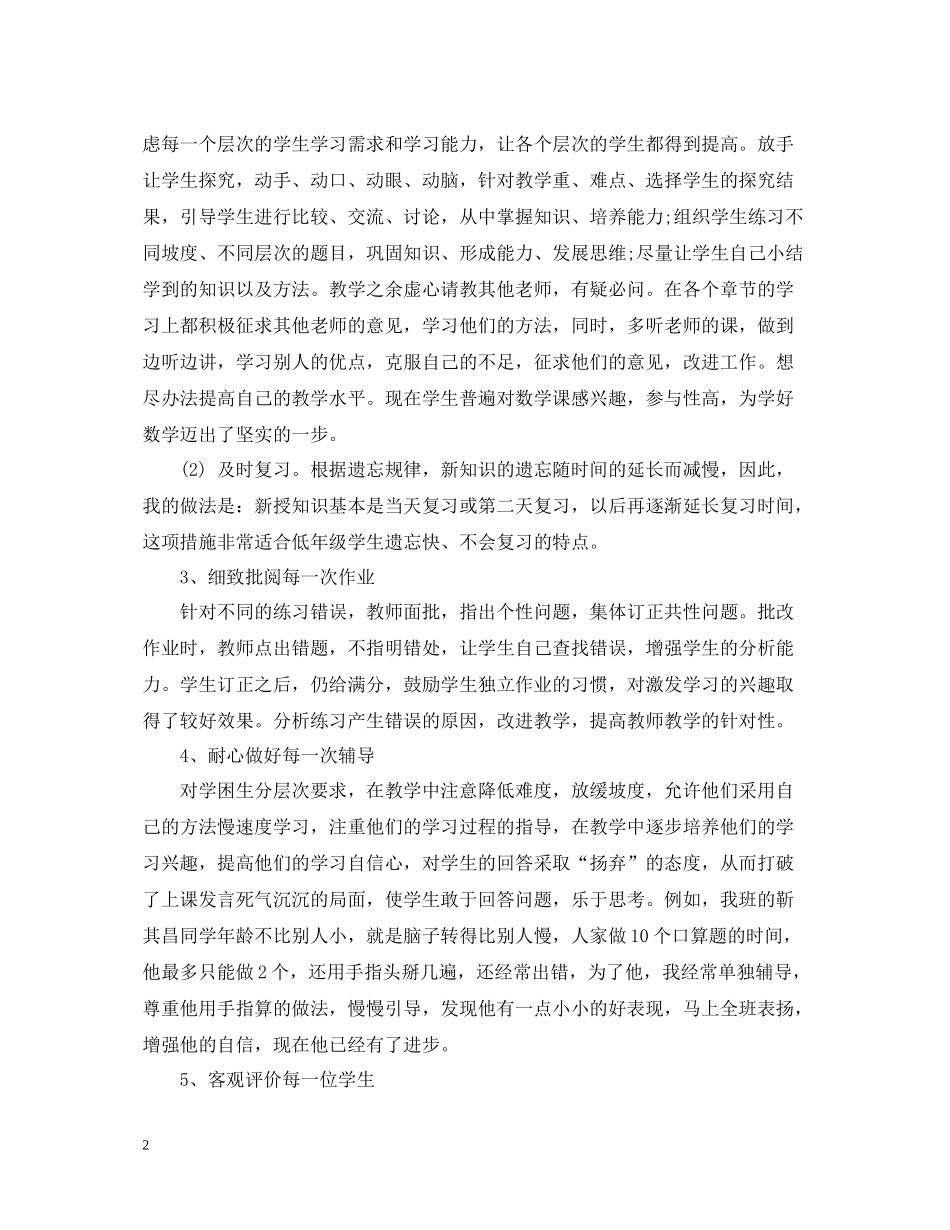 虑每一个层次的学生学习需求和学习能力，让各个层次的学生都得到提高。放手让学生探究，动手、动口、动眼、动脑，针对教学重、难点、选择学生的探究结果，引导学生进行比较、交流、讨论，从中掌握知识、培养能力;组织学生练习不同坡度、不同层次的题目，巩固知识、形成能力、发展思维;尽量让学生自己小结学到的知识以及方法。教学之余虚心请教其他老师，有疑必问。在各个章节的学习上都积极征求其他老师的意见，学习他们的方法，同时，多听老师的课，做到边听边讲，学习别人的优点，克服自己的不足，征求他们的意见，改进工作。想尽办法提高自己的教学水平。现在学生普遍对数学课感兴趣，参与性高，为学好数学迈出了坚实的一步。

(2) 及时复习。根据遗忘规律，新知识的遗忘随时间的延长而减慢，因此，我的做法是：新授知识基本是当天复习或第二天复习，以后再逐渐延长复习时间，这项措施非常适合低年级学生遗忘快、不会复习的特点。

3、细致批阅每一次作业

针对不同的练习错误，教师面批，指出个性问题，集体订正共性问题。批改作业时，教师点出错题，不指明错处，让学生自己查找错误，增强学生的分析能力。学生订正之后，仍给满分，鼓励学生独立作业的习惯，对激发学习的兴趣取得了较好效果。分析练习产生错误的原因，改进教学，提高教师教学的针对性。

4、耐心做好每一次辅导

对学困生分层次要求，在教学中注意降低难度，放缓坡度，允许他们采用自己的方法慢速度学习，注重他们的学习过程的指导，在教学中逐步培养他们的学习兴趣，提高他们的学习自信心，对学生的回答采取“扬弃”的态度，从而打破了上课发言死气沉沉的局面，使学生敢于回答问题，乐于思考。例如，我班的靳其昌同学年龄不比别人小，就是脑子转得比别人慢，人家做 10 个口算题的时间，他最多只能做 2 个，还用手指头掰几遍，还经常出错，为了他，我经常单独辅导，尊重他用手指算的做法，慢慢引导，发现他有一点小小的好表现，马上全班表扬，增强他的自信，现在他已经有了进步。

5、客观评价每一位学生

2